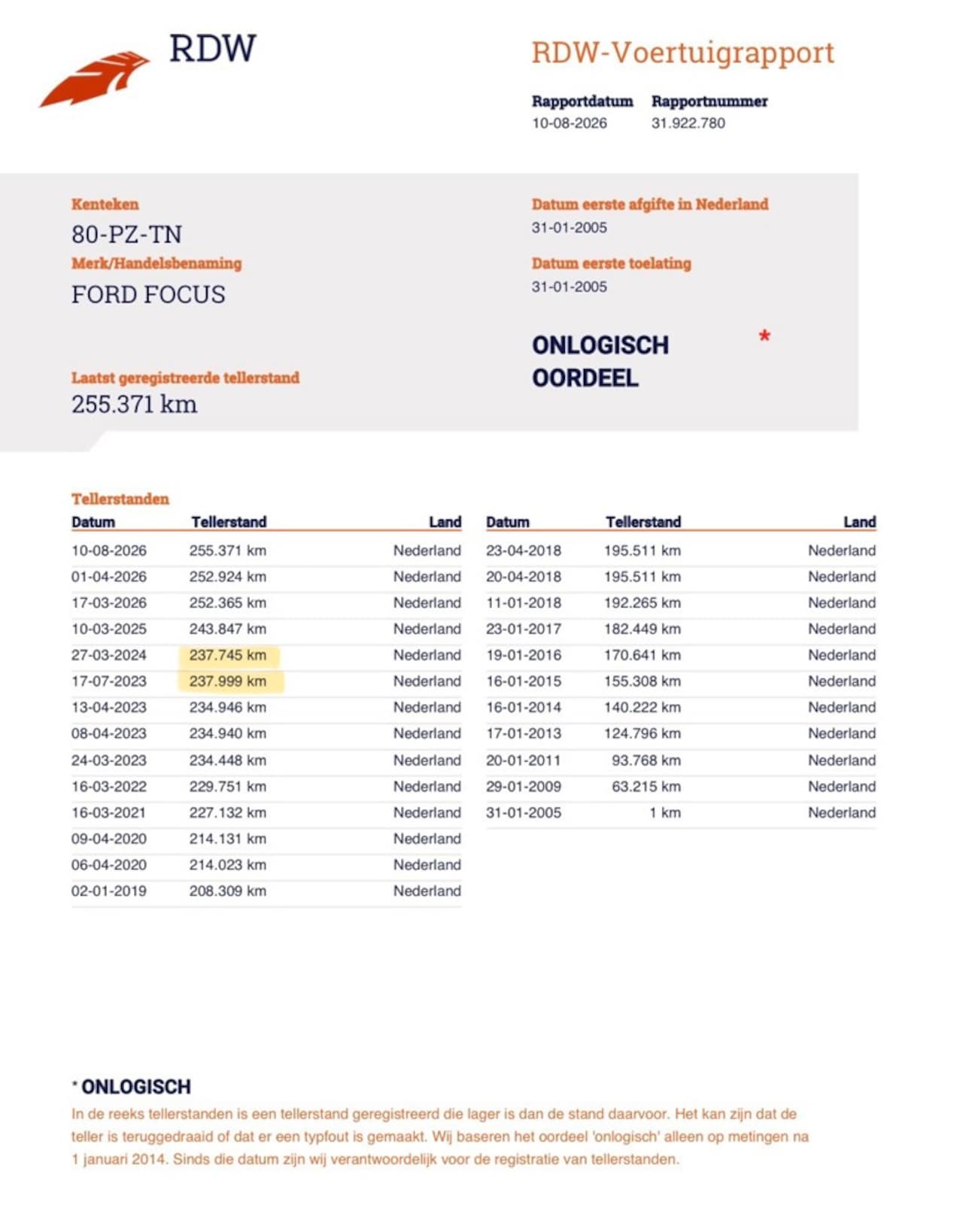 RDW

RDW-Voertuigrapport

Rapportdatum
10-08-2026

Rapportnummer
31.922.780

Kenteken
80-PZ-TN

Merk/Handelsbenaming
FORD FOCUS

Laatst geregistreerde tellerstand
255.371 km

Datum eerste afgifte in Nederland
31-01-2005

Datum eerste toelating
31-01-2005

ONLOGISCH OORDEEL *

Tellerstanden

| Datum | Tellerstand | Land |
|---|---|---|
| 10-08-2026 | 255.371 km | Nederland |
| 01-04-2026 | 252.924 km | Nederland |
| 17-03-2026 | 252.365 km | Nederland |
| 10-03-2025 | 243.847 km | Nederland |
| 27-03-2024 | 237.745 km | Nederland |
| 17-07-2023 | 237.999 km | Nederland |
| 13-04-2023 | 234.946 km | Nederland |
| 08-04-2023 | 234.940 km | Nederland |
| 24-03-2023 | 234.448 km | Nederland |
| 16-03-2022 | 229.751 km | Nederland |
| 16-03-2021 | 227.132 km | Nederland |
| 09-04-2020 | 214.131 km | Nederland |
| 06-04-2020 | 214.023 km | Nederland |
| 02-01-2019 | 208.309 km | Nederland |

| Datum | Tellerstand | Land |
|---|---|---|
| 23-04-2018 | 195.511 km | Nederland |
| 20-04-2018 | 195.511 km | Nederland |
| 11-01-2018 | 192.265 km | Nederland |
| 23-01-2017 | 182.449 km | Nederland |
| 19-01-2016 | 170.641 km | Nederland |
| 16-01-2015 | 155.308 km | Nederland |
| 16-01-2014 | 140.222 km | Nederland |
| 17-01-2013 | 124.796 km | Nederland |
| 20-01-2011 | 93.768 km | Nederland |
| 29-01-2009 | 63.215 km | Nederland |
| 31-01-2005 | 1 km | Nederland |

* ONLOGISCH
In de reeks tellerstanden is een tellerstand geregistreerd die lager is dan de stand daarvoor. Het kan zijn dat de teller is teruggedraaid of dat er een typfout is gemaakt. Wij baseren het oordeel 'onlogisch' alleen op metingen na 1 januari 2014. Sinds die datum zijn wij verantwoordelijk voor de registratie van tellerstanden.